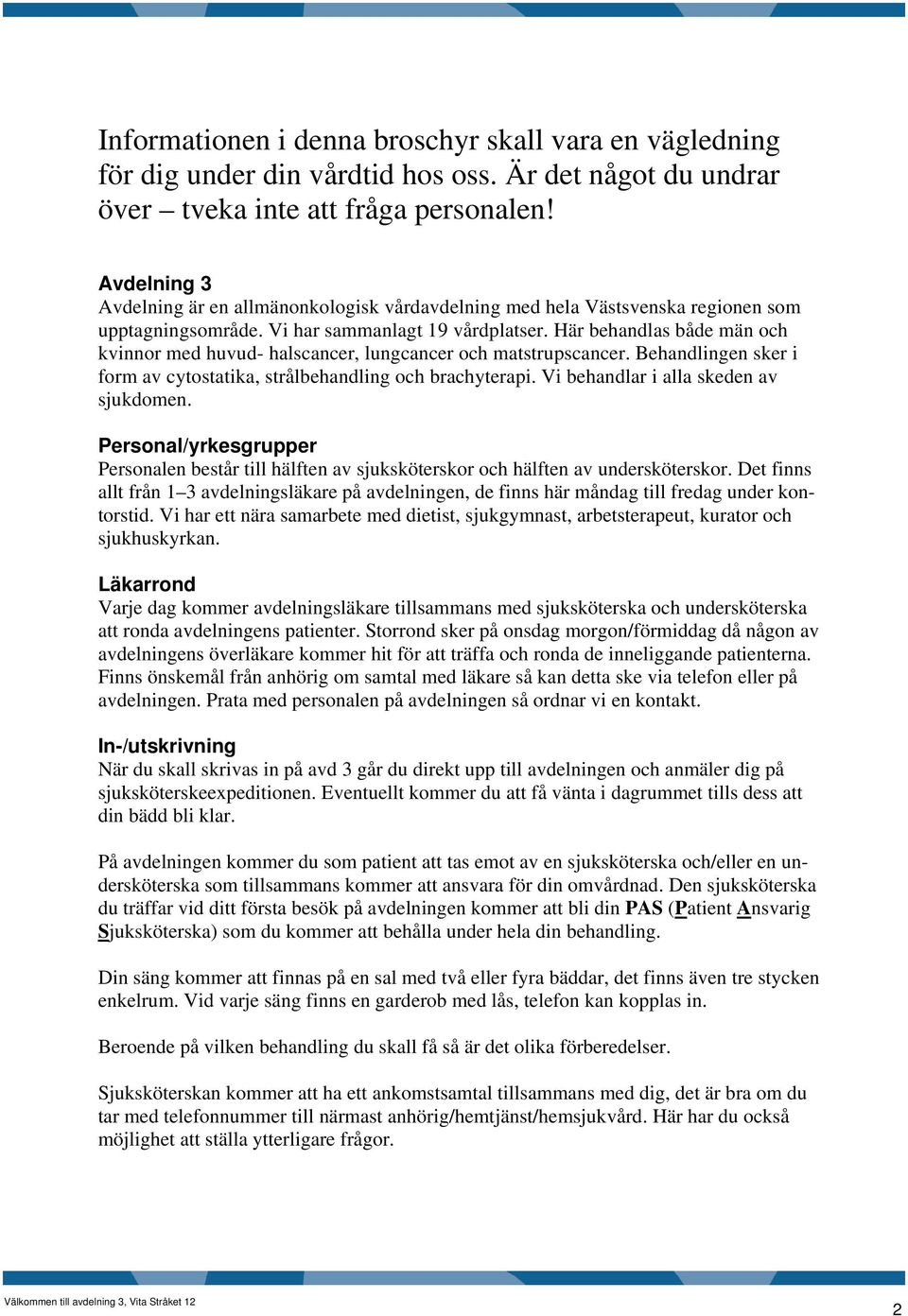 Informationen i denna broschyr skall vara en vägledning för dig under din vårdtid hos oss. Är det något du undrar över – tveka inte att fråga personalen!

Avdelning 3
Avdelning är en allmänonkologisk vårdavdelning med hela Västsvenska regionen som upptagningsområde. Vi har sammanlagt 19 vårdplatser. Här behandlas både män och kvinnor med huvud- halscancer, lungcancer och matstrupscancer. Behandlingen sker i form av cytostatika, strålbehandling och brachyterapi. Vi behandlar i alla skeden av sjukdomen.

Personal/yrkesgrupper
Personalen består till hälften av sjuksköterskor och hälften av undersköterskor. Det finns allt från 1–3 avdelningsläkare på avdelningen, de finns här måndag till fredag under kontorstid. Vi har ett nära samarbete med dietist, sjukgymnast, arbetsterapeut, kurator och sjukhuskyrkan.

Läkarrond
Varje dag kommer avdelningsläkare tillsammans med sjuksköterska och undersköterska att ronda avdelningens patienter. Storrond sker på onsdag morgon/förmiddag då någon av avdelningens överläkare kommer hit för att träffa och ronda de inneliggande patienterna. Finns önskemål från anhörig om samtal med läkare så kan detta ske via telefon eller på avdelningen. Prata med personalen på avdelningen så ordnar vi en kontakt.

In-/utskrivning
När du skall skrivas in på avd 3 går du direkt upp till avdelningen och anmäler dig på sjuksköterskeexpeditionen. Eventuellt kommer du att få vänta i dagrummet tills dess att din bädd bli klar.

På avdelningen kommer du som patient att tas emot av en sjuksköterska och/eller en undersköterska som tillsammans kommer att ansvara för din omvårdnad. Den sjuksköterska du träffar vid ditt första besök på avdelningen kommer att bli din PAS (Patient Ansvarig Sjuksköterska) som du kommer att behålla under hela din behandling.

Din säng kommer att finnas på en sal med två eller fyra bäddar, det finns även tre stycken enkelrum. Vid varje säng finns en garderob med lås, telefon kan kopplas in.

Beroende på vilken behandling du skall få så är det olika förberedelser.

Sjuksköterskan kommer att ha ett ankomstsamtal tillsammans med dig, det är bra om du tar med telefonnummer till närmast anhörig/hemtjänst/hemsjukvård. Här har du också möjlighet att ställa ytterligare frågor.

Välkommen till avdelning 3, Vita Stråket 12

2